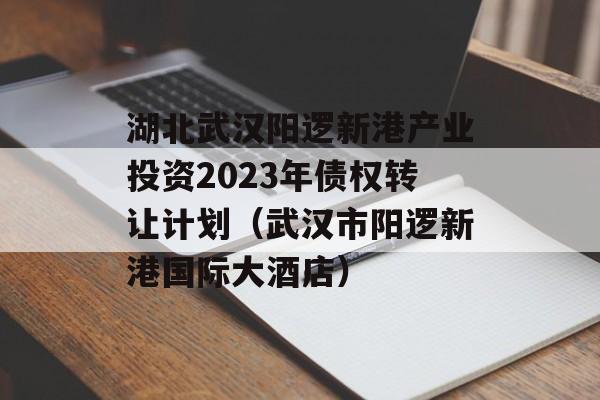 湖北武汉阳逻新港产业投资2023年债权转让计划（武汉市阳逻新港国际大酒店）